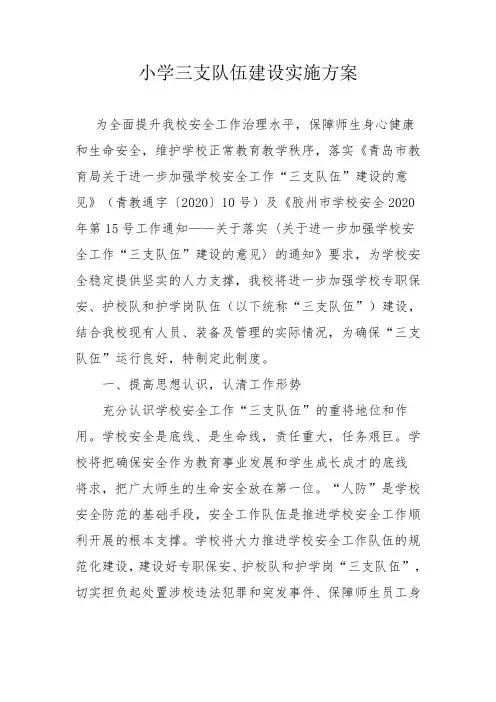 小学三支队伍建设实施方案

为全面提升我校安全工作治理水平，保障师生身心健康和生命安全，维护学校正常教育教学秩序，落实《青岛市教育局关于进一步加强学校安全工作“三支队伍”建设的意见》（青教通字〔2020〕10号）及《胶州市学校安全2020年第15号工作通知——关于落实〈关于进一步加强学校安全工作“三支队伍”建设的意见〉的通知》要求，为学校安全稳定提供坚实的人力支撑，我校将进一步加强学校专职保安、护校队和护学岗队伍（以下统称“三支队伍”）建设，结合我校现有人员、装备及管理的实际情况，为确保“三支队伍”运行良好，特制定此制度。

一、提高思想认识，认清工作形势

充分认识学校安全工作“三支队伍”的重将地位和作用。学校安全是底线、是生命线，责任重大，任务艰巨。学校将把确保安全作为教育事业发展和学生成长成才的底线将求，把广大师生的生命安全放在第一位。“人防”是学校安全防范的基础手段，安全工作队伍是推进学校安全工作顺利开展的根本支撑。学校将大力推进学校安全工作队伍的规范化建设，建设好专职保安、护校队和护学岗“三支队伍”，切实担负起处置涉校违法犯罪和突发事件、保障师生员工身